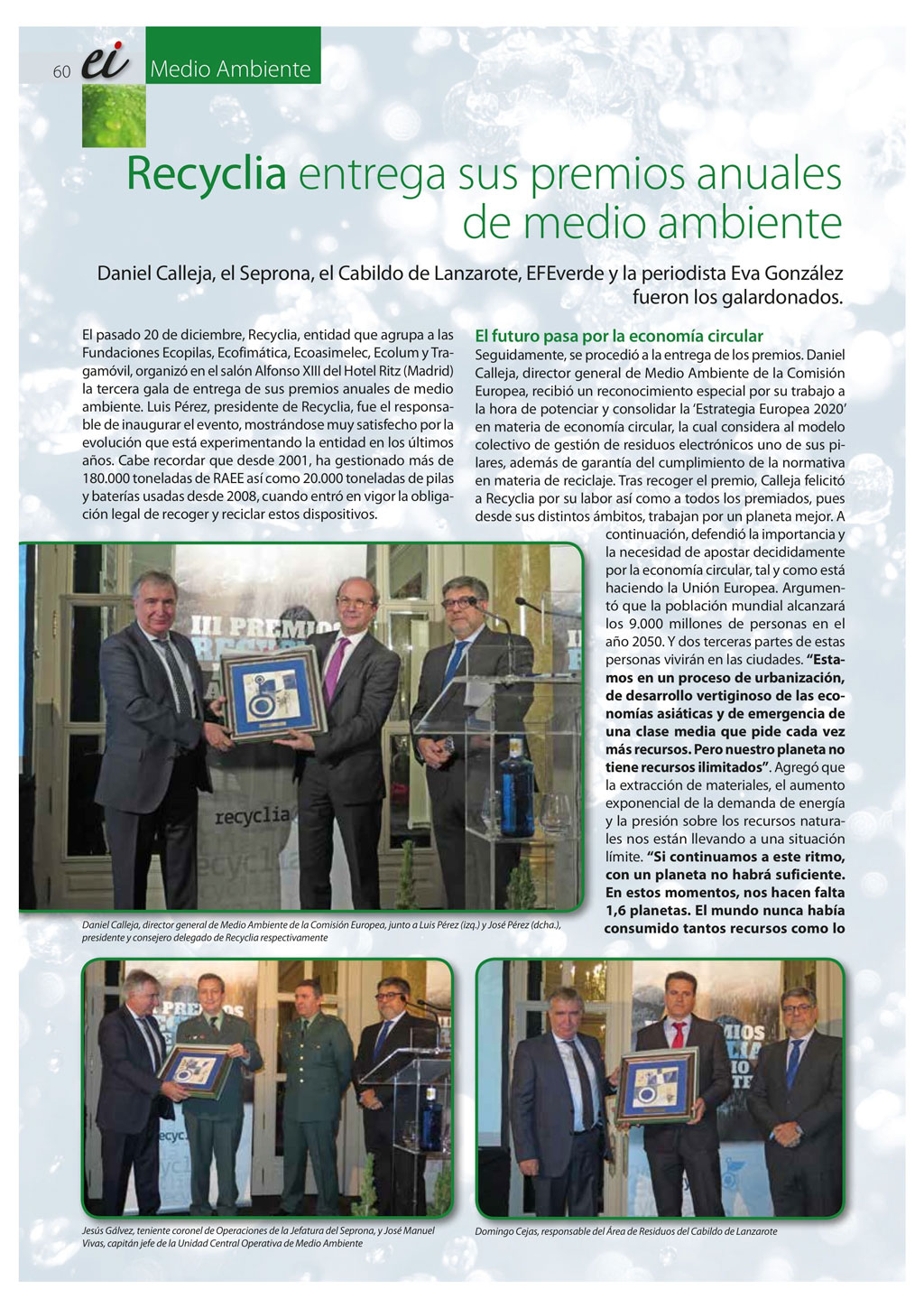 60 ei Medio Ambiente

Recyclia entrega sus premios anuales de medio ambiente

Daniel Calleja, el Seprona, el Cabildo de Lanzarote, EFEverde y la periodista Eva González fueron los galardonados.

El pasado 20 de diciembre, Recyclia, entidad que agrupa a las Fundaciones Ecopilas, Ecofimática, Ecoasimelec, Ecolum y Tragamóvil, organizó en el salón Alfonso XIII del Hotel Ritz (Madrid) la tercera gala de entrega de sus premios anuales de medio ambiente. Luis Pérez, presidente de Recyclia, fue el responsable de inaugurar el evento, mostrándose muy satisfecho por la evolución que está experimentando la entidad en los últimos años. Cabe recordar que desde 2001, ha gestionado más de 180.000 toneladas de RAEE así como 20.000 toneladas de pilas y baterías usadas desde 2008, cuando entró en vigor la obligación legal de recoger y reciclar estos dispositivos.

El futuro pasa por la economía circular

Seguidamente, se procedió a la entrega de los premios. Daniel Calleja, director general de Medio Ambiente de la Comisión Europea, recibió un reconocimiento especial por su trabajo a la hora de potenciar y consolidar la 'Estrategia Europea 2020' en materia de economía circular, la cual considera al modelo colectivo de gestión de residuos electrónicos uno de sus pilares, además de garantía del cumplimiento de la normativa en materia de reciclaje. Tras recoger el premio, Calleja felicitó a Recyclia por su labor así como a todos los premiados, pues desde sus distintos ámbitos, trabajan por un planeta mejor. A continuación, defendió la importancia y la necesidad de apostar decididamente por la economía circular, tal y como está haciendo la Unión Europea. Argumentó que la población mundial alcanzará los 9.000 millones de personas en el año 2050. Y dos terceras partes de estas personas vivirán en las ciudades. "Estamos en un proceso de urbanización, de desarrollo vertiginoso de las economías asiáticas y de emergencia de una clase media que pide cada vez más recursos. Pero nuestro planeta no tiene recursos ilimitados". Agregó que la extracción de materiales, el aumento exponencial de la demanda de energía y la presión sobre los recursos naturales nos están llevando a una situación límite. "Si continuamos a este ritmo, con un planeta no habrá suficiente. En estos momentos, nos hacen falta 1,6 planetas. El mundo nunca había consumido tantos recursos como lo

III PREMIOS
recyclia

Daniel Calleja, director general de Medio Ambiente de la Comisión Europea, junto a Luis Pérez (izq.) y José Pérez (dcha.), presidente y consejero delegado de Recyclia respectivamente

Jesús Gálvez, teniente coronel de Operaciones de la Jefatura del Seprona, y José Manuel Vivas, capitán jefe de la Unidad Central Operativa de Medio Ambiente

Domingo Cejas, responsable del Área de Residuos del Cabildo de Lanzarote